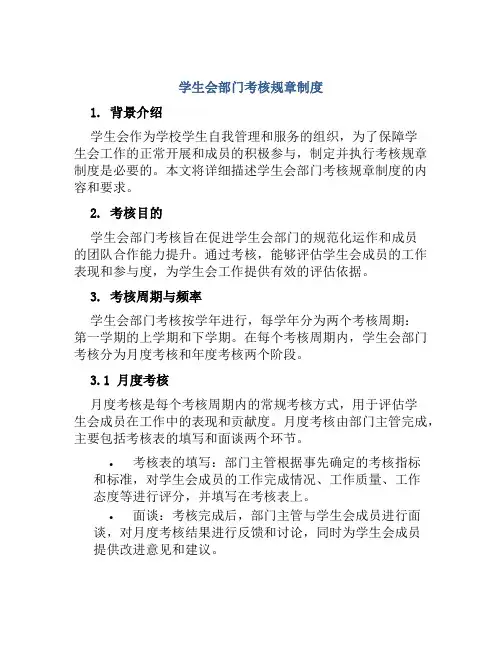 学生会部门考核规章制度

1. 背景介绍

学生会作为学校学生自我管理和服务的组织，为了保障学生会工作的正常开展和成员的积极参与，制定并执行考核规章制度是必要的。本文将详细描述学生会部门考核规章制度的内容和要求。

2. 考核目的

学生会部门考核旨在促进学生会部门的规范化运作和成员的团队合作能力提升。通过考核，能够评估学生会成员的工作表现和参与度，为学生会工作提供有效的评估依据。

3. 考核周期与频率

学生会部门考核按学年进行，每学年分为两个考核周期：第一学期的上学期和下学期。在每个考核周期内，学生会部门考核分为月度考核和年度考核两个阶段。

3.1 月度考核

月度考核是每个考核周期内的常规考核方式，用于评估学生会成员在工作中的表现和贡献度。月度考核由部门主管完成，主要包括考核表的填写和面谈两个环节。

• 考核表的填写：部门主管根据事先确定的考核指标和标准，对学生会成员的工作完成情况、工作质量、工作态度等进行评分，并填写在考核表上。

• 面谈：考核完成后，部门主管与学生会成员进行面谈，对月度考核结果进行反馈和讨论，同时为学生会成员提供改进意见和建议。